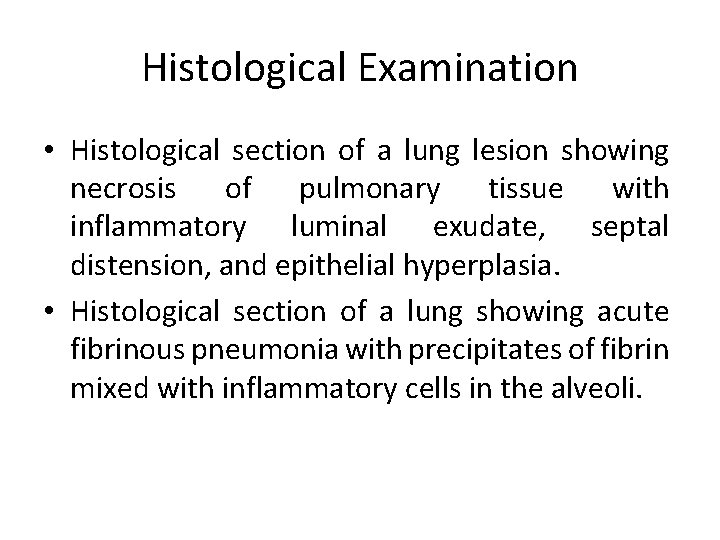 Histological Examination

• Histological section of a lung lesion showing necrosis of pulmonary tissue with inflammatory luminal exudate, septal distension, and epithelial hyperplasia.

• Histological section of a lung showing acute fibrinous pneumonia with precipitates of fibrin mixed with inflammatory cells in the alveoli.